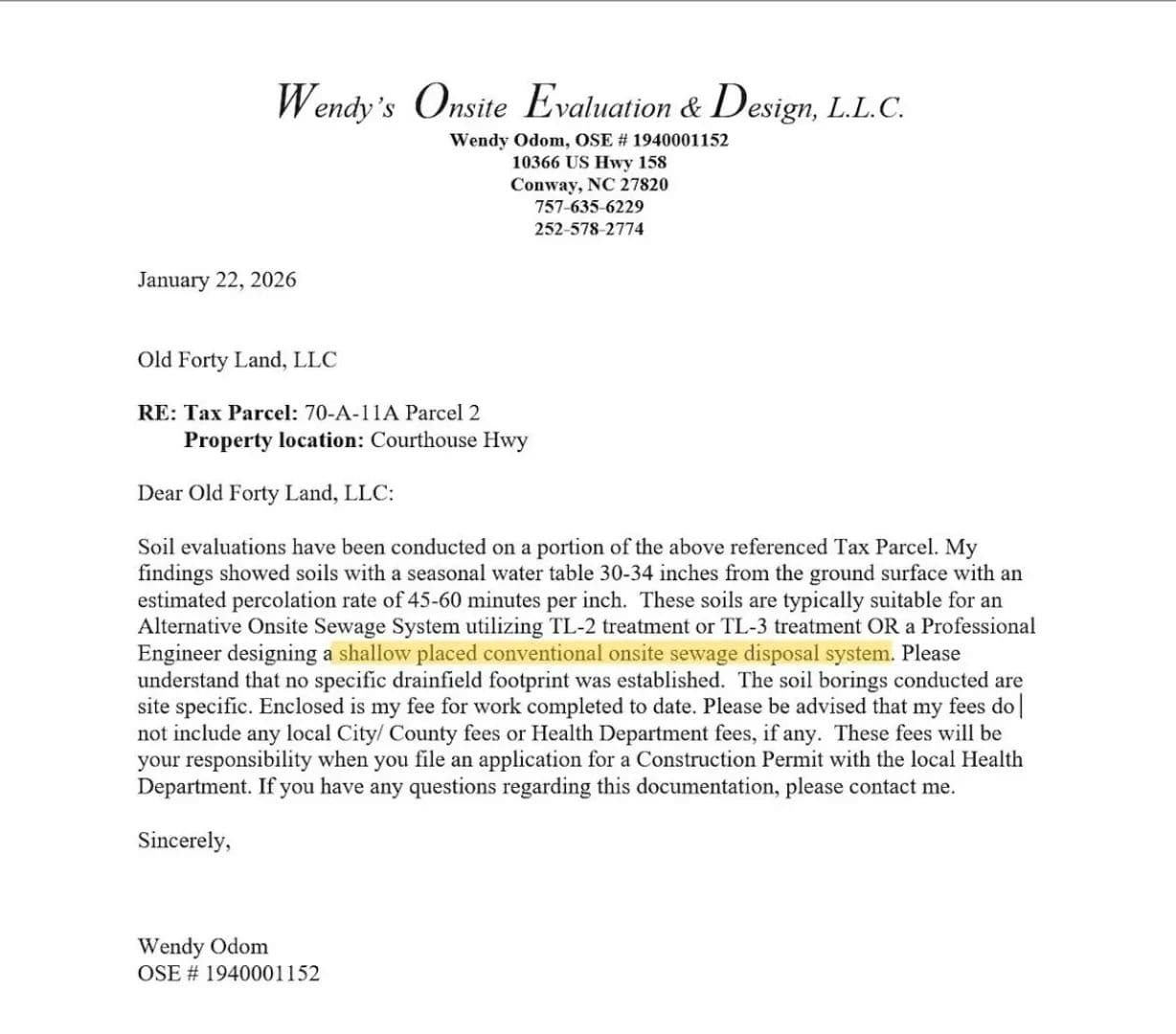 Wendy's Onsite Evaluation & Design, L.L.C.
Wendy Odom, OSE # 1940001152
10366 US Hwy 158
Conway, NC 27820
757-635-6229
252-578-2774

January 22, 2026

Old Forty Land, LLC

RE: Tax Parcel: 70-A-11A Parcel 2
Property location: Courthouse Hwy

Dear Old Forty Land, LLC:

Soil evaluations have been conducted on a portion of the above referenced Tax Parcel. My findings showed soils with a seasonal water table 30-34 inches from the ground surface with an estimated percolation rate of 45-60 minutes per inch. These soils are typically suitable for an Alternative Onsite Sewage System utilizing TL-2 treatment or TL-3 treatment OR a Professional Engineer designing a shallow placed conventional onsite sewage disposal system. Please understand that no specific drainfield footprint was established. The soil borings conducted are site specific. Enclosed is my fee for work completed to date. Please be advised that my fees do not include any local City/ County fees or Health Department fees, if any. These fees will be your responsibility when you file an application for a Construction Permit with the local Health Department. If you have any questions regarding this documentation, please contact me.

Sincerely,

Wendy Odom
OSE # 1940001152